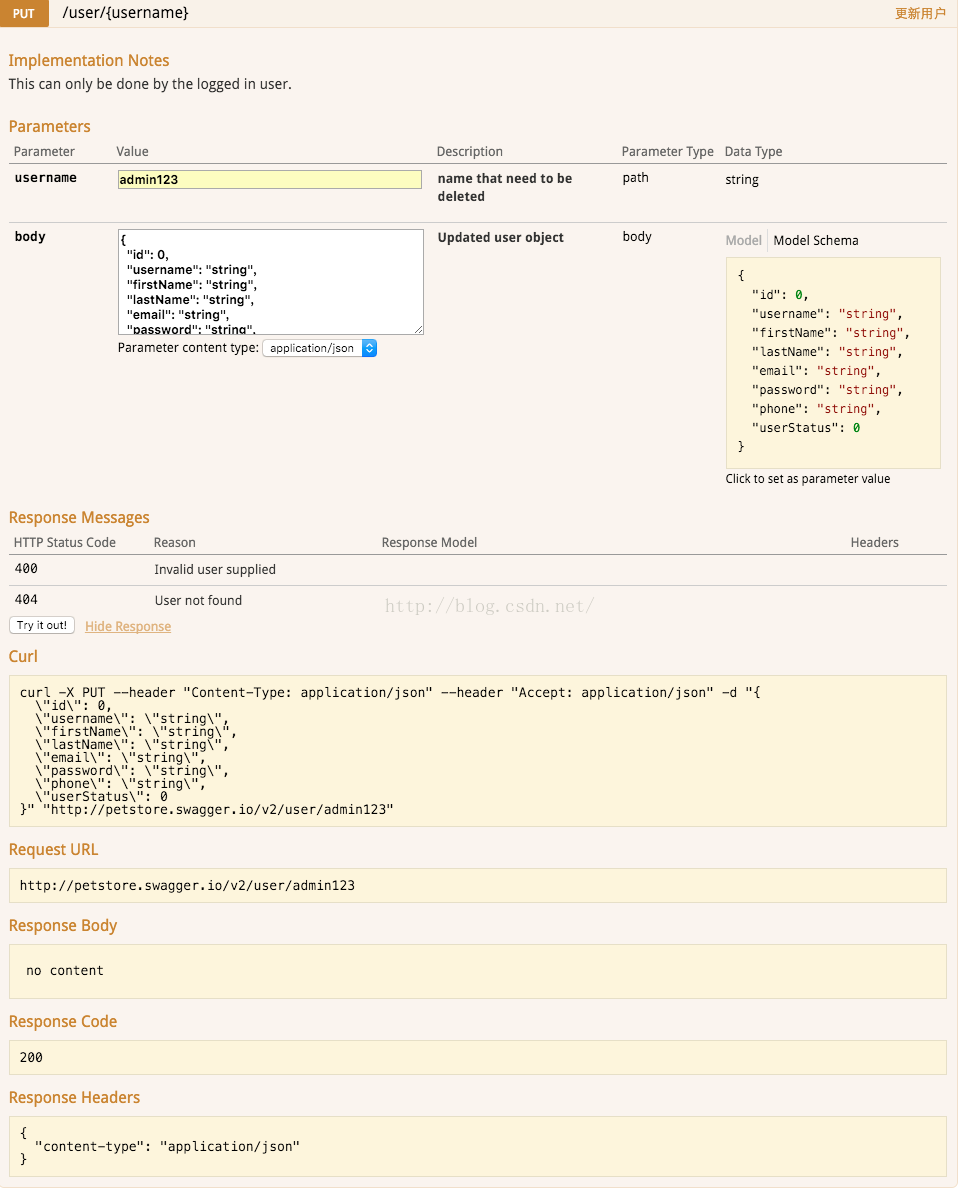 PUT /user/{username} 更新用户

Implementation Notes
This can only be done by the logged in user.

Parameters

| Parameter | Value | Description | Parameter Type | Data Type |
|---|---|---|---|---|
| username | admin123 | name that need to be deleted | path | string |
| body | { "id": 0, "username": "string", "firstName": "string", "lastName": "string", "email": "string", "password": "string", Parameter content type: application/json | Updated user object | body | Model Model Schema { "id": 0, "username": "string", "firstName": "string", "lastName": "string", "email": "string", "password": "string", "phone": "string", "userStatus": 0 } Click to set as parameter value |

Response Messages

| HTTP Status Code | Reason | Response Model | Headers |
|---|---|---|---|
| 400 | Invalid user supplied | | |
| 404 | User not found | | |

http://blog.csdn.net/

Try it out! Hide Response

Curl

curl -X PUT --header "Content-Type: application/json" --header "Accept: application/json" -d "{
\"id\": 0,
\"username\": \"string\",
\"firstName\": \"string\",
\"lastName\": \"string\",
\"email\": \"string\",
\"password\": \"string\",
\"phone\": \"string\",
\"userStatus\": 0
}" "http://petstore.swagger.io/v2/user/admin123"

Request URL

http://petstore.swagger.io/v2/user/admin123

Response Body

no content

Response Code

200

Response Headers

{
"content-type": "application/json"
}